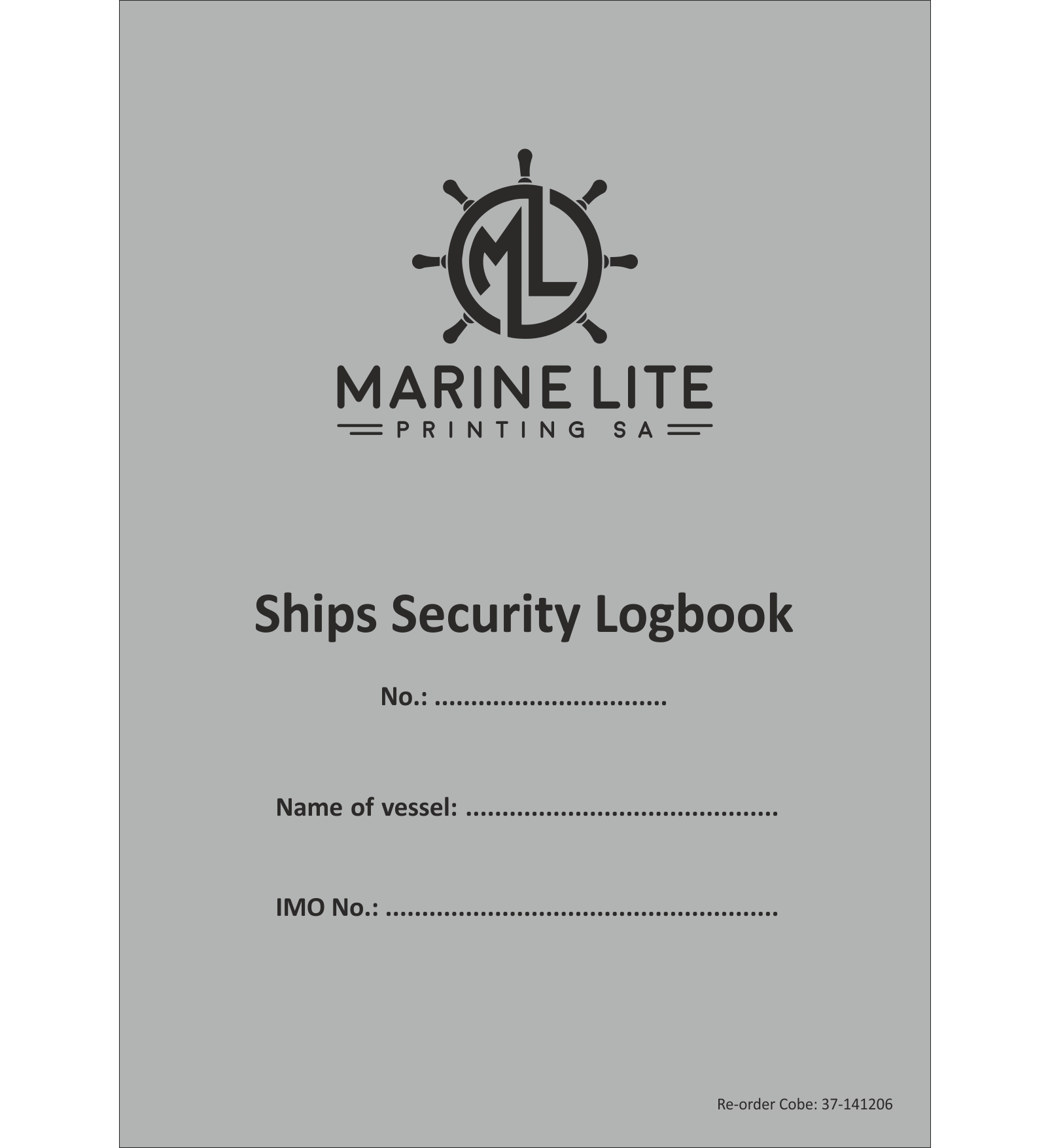 ML

MARINE LITE
PRINTING SA

Ships Security Logbook

No.: ____

Name of vessel: ____

IMO No.: ____

Re-order Cobe: 37-141206